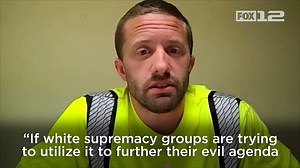 FOX 12

“If white supremacy groups are trying to utilize it to further their evil agenda